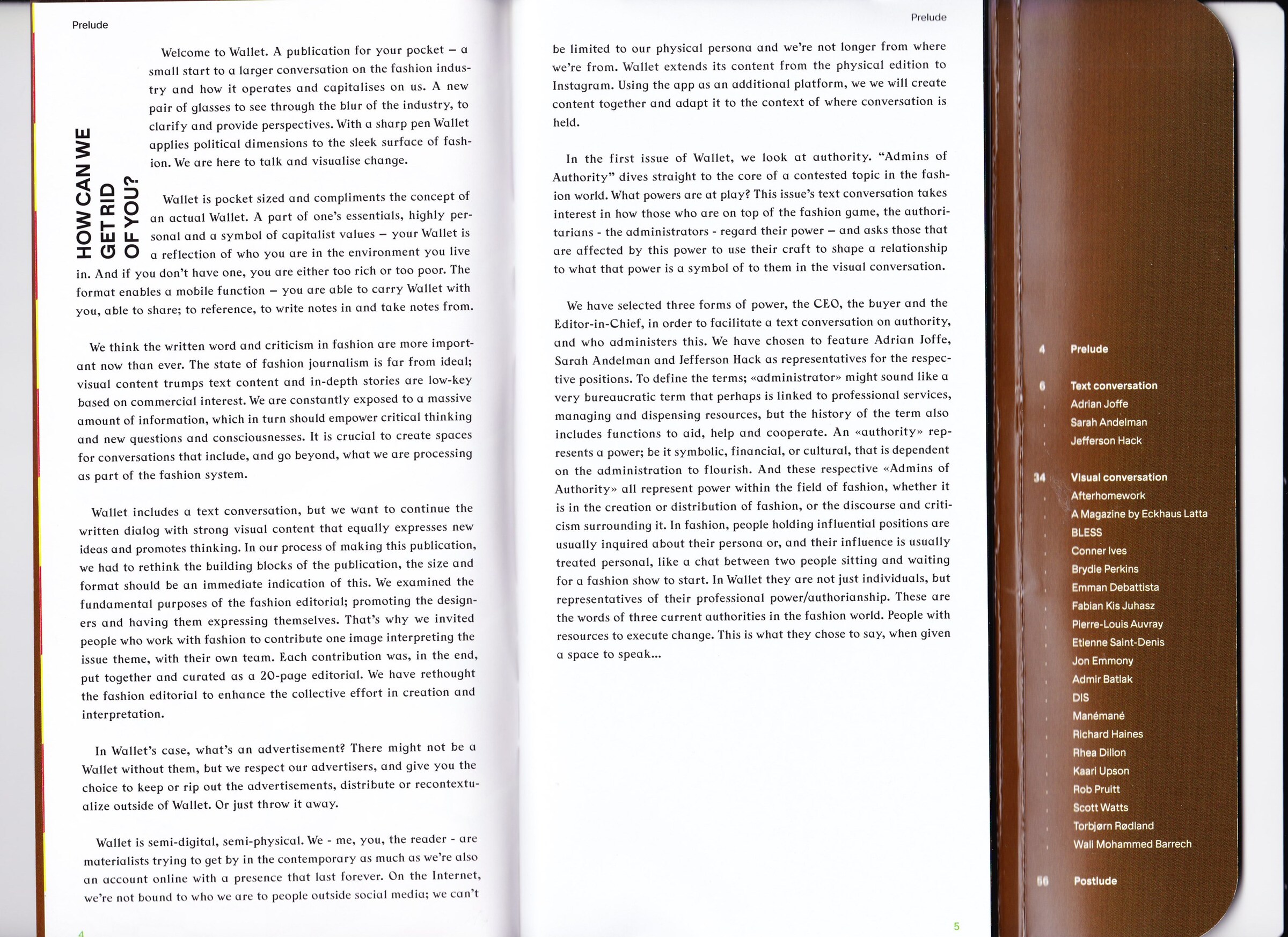 Prelude

HOW CAN WE GET RID OF YOU?

Welcome to Wallet. A publication for your pocket – a small start to a larger conversation on the fashion industry and how it operates and capitalises on us. A new pair of glasses to see through the blur of the industry, to clarify and provide perspectives. With a sharp pen Wallet applies political dimensions to the sleek surface of fashion. We are here to talk and visualise change.

Wallet is pocket sized and compliments the concept of an actual Wallet. A part of one's essentials, highly personal and a symbol of capitalist values – your Wallet is a reflection of who you are in the environment you live in. And if you don't have one, you are either too rich or too poor. The format enables a mobile function – you are able to carry Wallet with you, able to share; to reference, to write notes in and take notes from.

We think the written word and criticism in fashion are more important now than ever. The state of fashion journalism is far from ideal; visual content trumps text content and in-depth stories are low-key based on commercial interest. We are constantly exposed to a massive amount of information, which in turn should empower critical thinking and new questions and consciousnesses. It is crucial to create spaces for conversations that include, and go beyond, what we are processing as part of the fashion system.

Wallet includes a text conversation, but we want to continue the written dialog with strong visual content that equally expresses new ideas and promotes thinking. In our process of making this publication, we had to rethink the building blocks of the publication, the size and format should be an immediate indication of this. We examined the fundamental purposes of the fashion editorial; promoting the designers and having them expressing themselves. That's why we invited people who work with fashion to contribute one image interpreting the issue theme, with their own team. Each contribution was, in the end, put together and curated as a 20-page editorial. We have rethought the fashion editorial to enhance the collective effort in creation and interpretation.

In Wallet's case, what's an advertisement? There might not be a Wallet without them, but we respect our advertisers, and give you the choice to keep or rip out the advertisements, distribute or recontextualize outside of Wallet. Or just throw it away.

Wallet is semi-digital, semi-physical. We - me, you, the reader - are materialists trying to get by in the contemporary as much as we're also an account online with a presence that last forever. On the Internet, we're not bound to who we are to people outside social media; we can't

4

Prelude

be limited to our physical persona and we're not longer from where we're from. Wallet extends its content from the physical edition to Instagram. Using the app as an additional platform, we we will create content together and adapt it to the context of where conversation is held.

In the first issue of Wallet, we look at authority. "Admins of Authority" dives straight to the core of a contested topic in the fashion world. What powers are at play? This issue's text conversation takes interest in how those who are on top of the fashion game, the authoritarians - the administrators - regard their power – and asks those that are affected by this power to use their craft to shape a relationship to what that power is a symbol of to them in the visual conversation.

We have selected three forms of power, the CEO, the buyer and the Editor-in-Chief, in order to facilitate a text conversation on authority, and who administers this. We have chosen to feature Adrian Joffe, Sarah Andelman and Jefferson Hack as representatives for the respective positions. To define the terms; «administrator» might sound like a very bureaucratic term that perhaps is linked to professional services, managing and dispensing resources, but the history of the term also includes functions to aid, help and cooperate. An «authority» represents a power; be it symbolic, financial, or cultural, that is dependent on the administration to flourish. And these respective «Admins of Authority» all represent power within the field of fashion, whether it is in the creation or distribution of fashion, or the discourse and criticism surrounding it. In fashion, people holding influential positions are usually inquired about their persona or, and their influence is usually treated personal, like a chat between two people sitting and waiting for a fashion show to start. In Wallet they are not just individuals, but representatives of their professional power/authorianship. These are the words of three current authorities in the fashion world. People with resources to execute change. This is what they chose to say, when given a space to speak...

5

4 Prelude

6 Text conversation
Adrian Joffe
Sarah Andelman
Jefferson Hack

34 Visual conversation
Afterhomework
A Magazine by Eckhaus Latta
BLESS
Conner Ives
Brydie Perkins
Emman Debattista
Fabian Kis Juhasz
Pierre-Louis Auvray
Etienne Saint-Denis
Jon Emmony
Admir Batlak
DIS
Manémané
Richard Haines
Rhea Dillon
Kaari Upson
Rob Pruitt
Scott Watts
Torbjørn Rødland
Wali Mohammed Barrech

56 Postlude